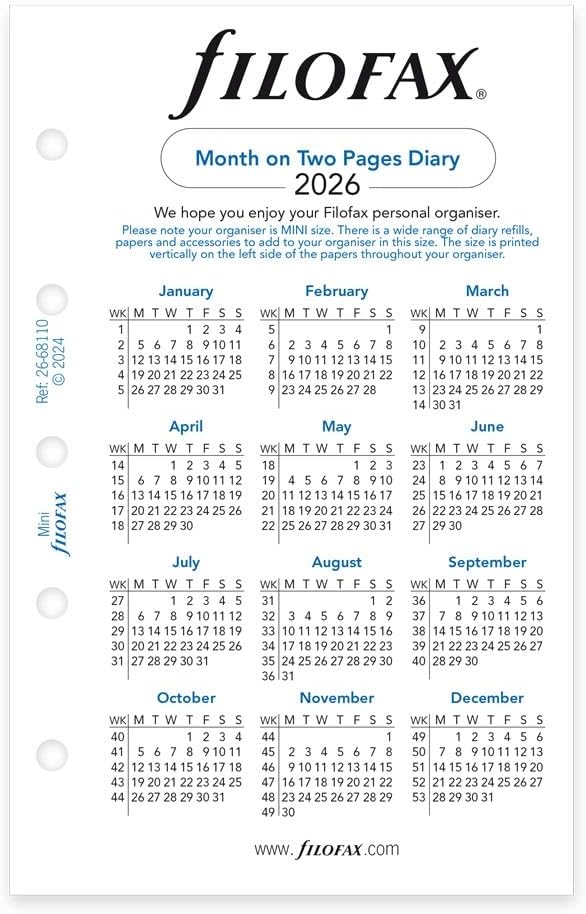 FILOFAX®

Month on Two Pages Diary
2026

We hope you enjoy your Filofax personal organiser.
Please note your organiser is MINI size. There is a wide range of diary refills, papers and accessories to add to your organiser in this size. The size is printed vertically on the left side of the papers throughout your organiser.

Ref. 26-68110
© 2024

Mini
FILOFAX

January

| WK | M | T | W | T | F | S | S |
|---|---|---|---|---|---|---|---|
| 1 | | | | 1 | 2 | 3 | 4 |
| 2 | 5 | 6 | 7 | 8 | 9 | 10 | 11 |
| 3 | 12 | 13 | 14 | 15 | 16 | 17 | 18 |
| 4 | 19 | 20 | 21 | 22 | 23 | 24 | 25 |
| 5 | 26 | 27 | 28 | 29 | 30 | 31 | |

February

| WK | M | T | W | T | F | S | S |
|---|---|---|---|---|---|---|---|
| 5 | | | | | | | 1 |
| 6 | 2 | 3 | 4 | 5 | 6 | 7 | 8 |
| 7 | 9 | 10 | 11 | 12 | 13 | 14 | 15 |
| 8 | 16 | 17 | 18 | 19 | 20 | 21 | 22 |
| 9 | 23 | 24 | 25 | 26 | 27 | 28 | |

March

| WK | M | T | W | T | F | S | S |
|---|---|---|---|---|---|---|---|
| 9 | | | | | | | 1 |
| 10 | 2 | 3 | 4 | 5 | 6 | 7 | 8 |
| 11 | 9 | 10 | 11 | 12 | 13 | 14 | 15 |
| 12 | 16 | 17 | 18 | 19 | 20 | 21 | 22 |
| 13 | 23 | 24 | 25 | 26 | 27 | 28 | 29 |
| 14 | 30 | 31 | | | | | |

April

| WK | M | T | W | T | F | S | S |
|---|---|---|---|---|---|---|---|
| 14 | | | 1 | 2 | 3 | 4 | 5 |
| 15 | 6 | 7 | 8 | 9 | 10 | 11 | 12 |
| 16 | 13 | 14 | 15 | 16 | 17 | 18 | 19 |
| 17 | 20 | 21 | 22 | 23 | 24 | 25 | 26 |
| 18 | 27 | 28 | 29 | 30 | | | |

May

| WK | M | T | W | T | F | S | S |
|---|---|---|---|---|---|---|---|
| 18 | | | | | 1 | 2 | 3 |
| 19 | 4 | 5 | 6 | 7 | 8 | 9 | 10 |
| 20 | 11 | 12 | 13 | 14 | 15 | 16 | 17 |
| 21 | 18 | 19 | 20 | 21 | 22 | 23 | 24 |
| 22 | 25 | 26 | 27 | 28 | 29 | 30 | 31 |

June

| WK | M | T | W | T | F | S | S |
|---|---|---|---|---|---|---|---|
| 23 | 1 | 2 | 3 | 4 | 5 | 6 | 7 |
| 24 | 8 | 9 | 10 | 11 | 12 | 13 | 14 |
| 25 | 15 | 16 | 17 | 18 | 19 | 20 | 21 |
| 26 | 22 | 23 | 24 | 25 | 26 | 27 | 28 |
| 27 | 29 | 30 | | | | | |

July

| WK | M | T | W | T | F | S | S |
|---|---|---|---|---|---|---|---|
| 27 | | | 1 | 2 | 3 | 4 | 5 |
| 28 | 6 | 7 | 8 | 9 | 10 | 11 | 12 |
| 29 | 13 | 14 | 15 | 16 | 17 | 18 | 19 |
| 30 | 20 | 21 | 22 | 23 | 24 | 25 | 26 |
| 31 | 27 | 28 | 29 | 30 | 31 | | |

August

| WK | M | T | W | T | F | S | S |
|---|---|---|---|---|---|---|---|
| 31 | | | | | | 1 | 2 |
| 32 | 3 | 4 | 5 | 6 | 7 | 8 | 9 |
| 33 | 10 | 11 | 12 | 13 | 14 | 15 | 16 |
| 34 | 17 | 18 | 19 | 20 | 21 | 22 | 23 |
| 35 | 24 | 25 | 26 | 27 | 28 | 29 | 30 |
| 36 | 31 | | | | | | |

September

| WK | M | T | W | T | F | S | S |
|---|---|---|---|---|---|---|---|
| 36 | | 1 | 2 | 3 | 4 | 5 | 6 |
| 37 | 7 | 8 | 9 | 10 | 11 | 12 | 13 |
| 38 | 14 | 15 | 16 | 17 | 18 | 19 | 20 |
| 39 | 21 | 22 | 23 | 24 | 25 | 26 | 27 |
| 40 | 28 | 29 | 30 | | | | |

October

| WK | M | T | W | T | F | S | S |
|---|---|---|---|---|---|---|---|
| 40 | | | | 1 | 2 | 3 | 4 |
| 41 | 5 | 6 | 7 | 8 | 9 | 10 | 11 |
| 42 | 12 | 13 | 14 | 15 | 16 | 17 | 18 |
| 43 | 19 | 20 | 21 | 22 | 23 | 24 | 25 |
| 44 | 26 | 27 | 28 | 29 | 30 | 31 | |

November

| WK | M | T | W | T | F | S | S |
|---|---|---|---|---|---|---|---|
| 44 | | | | | | | 1 |
| 45 | 2 | 3 | 4 | 5 | 6 | 7 | 8 |
| 46 | 9 | 10 | 11 | 12 | 13 | 14 | 15 |
| 47 | 16 | 17 | 18 | 19 | 20 | 21 | 22 |
| 48 | 23 | 24 | 25 | 26 | 27 | 28 | 29 |
| 49 | 30 | | | | | | |

December

| WK | M | T | W | T | F | S | S |
|---|---|---|---|---|---|---|---|
| 49 | | 1 | 2 | 3 | 4 | 5 | 6 |
| 50 | 7 | 8 | 9 | 10 | 11 | 12 | 13 |
| 51 | 14 | 15 | 16 | 17 | 18 | 19 | 20 |
| 52 | 21 | 22 | 23 | 24 | 25 | 26 | 27 |
| 53 | 28 | 29 | 30 | 31 | | | |

www.FILOFAX.com